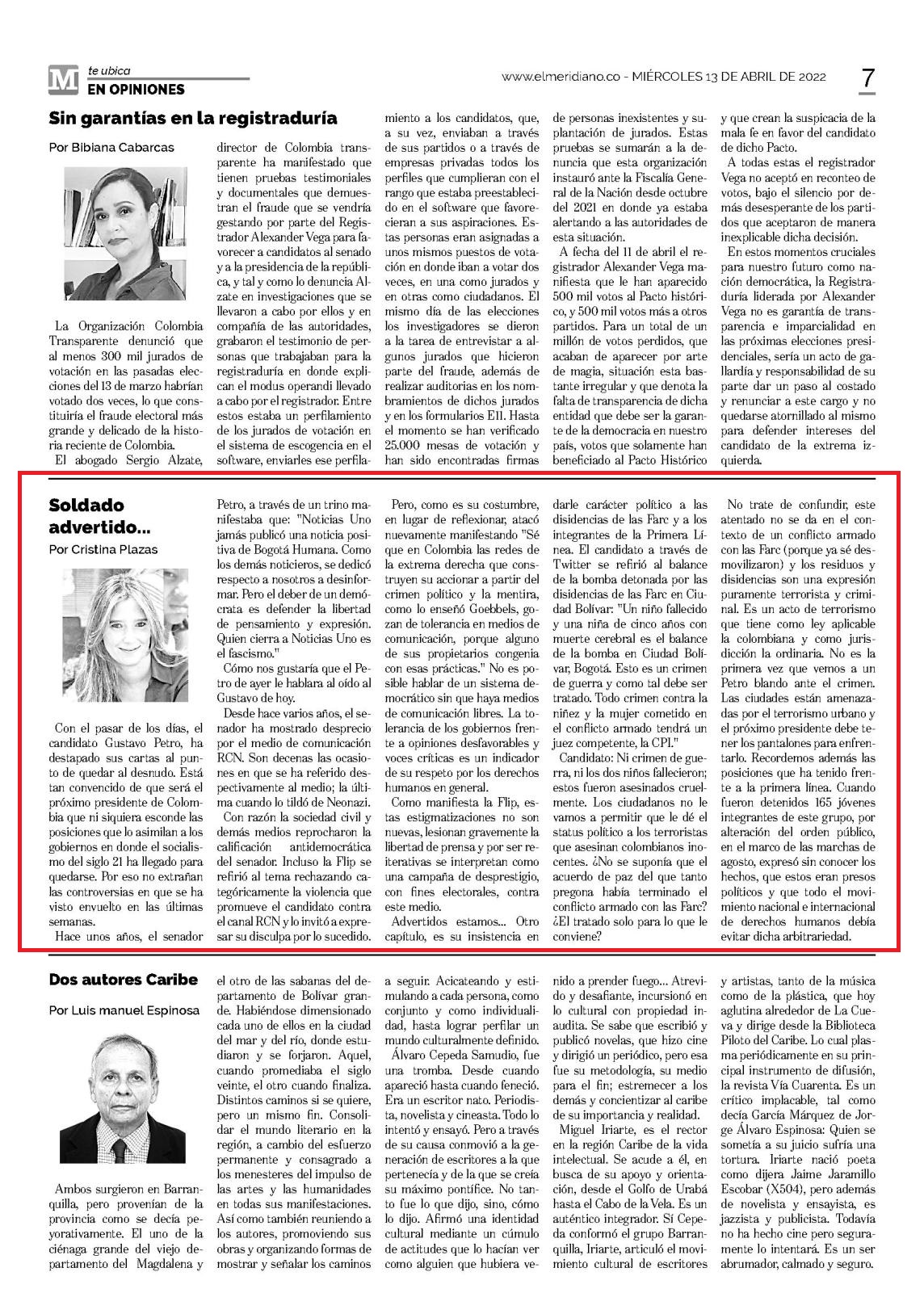 M te ubica
EN OPINIONES

www.elmeridiano.co - MIÉRCOLES 13 DE ABRIL DE 2022

7

Sin garantías en la registraduría

Por Bibiana Cabarcas

La Organización Colombia Transparente denunció que al menos 300 mil jurados de votación en las pasadas elecciones del 13 de marzo habrían votado dos veces, lo que constituiría el fraude electoral más grande y delicado de la historia reciente de Colombia.

El abogado Sergio Alzate, director de Colombia transparente ha manifestado que tienen pruebas testimoniales y documentales que demuestran el fraude que se vendría gestando por parte del Registrador Alexander Vega para favorecer a candidatos al senado y a la presidencia de la república, y tal y como lo denuncia Alzate en investigaciones que se llevaron a cabo por ellos y en compañía de las autoridades, grabaron el testimonio de personas que trabajaban para la registraduría en donde explican el modus operandi llevado a cabo por el registrador. Entre estos estaba un perfilamiento de los jurados de votación en el sistema de escogencia en el software, enviarles ese perfilamiento a los candidatos, que, a su vez, enviaban a través de sus partidos o a través de empresas privadas todos los perfiles que cumplieran con el rango que estaba preestablecido en el software que favorecieran a sus aspiraciones. Estas personas eran asignadas a unos mismos puestos de votación en donde iban a votar dos veces, en una como jurados y en otras como ciudadanos. El mismo día de las elecciones los investigadores se dieron a la tarea de entrevistar a algunos jurados que hicieron parte del fraude, además de realizar auditorias en los nombramientos de dichos jurados y en los formularios E11. Hasta el momento se han verificado 25.000 mesas de votación y han sido encontradas firmas de personas inexistentes y suplantación de jurados. Estas pruebas se sumarán a la denuncia que esta organización instauró ante la Fiscalía General de la Nación desde octubre del 2021 en donde ya estaba alertando a las autoridades de esta situación.

A fecha del 11 de abril el registrador Alexander Vega manifiesta que le han aparecido 500 mil votos al Pacto histórico, y 500 mil votos más a otros partidos. Para un total de un millón de votos perdidos, que acaban de aparecer por arte de magia, situación esta bastante irregular y que denota la falta de transparencia de dicha entidad que debe ser la garante de la democracia en nuestro país, votos que solamente han beneficiado al Pacto Histórico y que crean la suspicacia de la mala fe en favor del candidato de dicho Pacto.

A todas estas el registrador Vega no aceptó en reconteo de votos, bajo el silencio por demás desesperante de los partidos que aceptaron de manera inexplicable dicha decisión.

En estos momentos cruciales para nuestro futuro como nación democrática, la Registraduría liderada por Alexander Vega no es garantía de transparencia e imparcialidad en las próximas elecciones presidenciales, sería un acto de gallardía y responsabilidad de su parte dar un paso al costado y renunciar a este cargo y no quedarse atornillado al mismo para defender intereses del candidato de la extrema izquierda.

Soldado advertido...

Por Cristina Plazas

Con el pasar de los días, el candidato Gustavo Petro, ha destapado sus cartas al punto de quedar al desnudo. Está tan convencido de que será el próximo presidente de Colombia que ni siquiera esconde las posiciones que lo asimilan a los gobiernos en donde el socialismo del siglo 21 ha llegado para quedarse. Por eso no extrañan las controversias en que se ha visto envuelto en las últimas semanas.

Hace unos años, el senador Petro, a través de un trino manifestaba que: "Noticias Uno jamás publicó una noticia positiva de Bogotá Humana. Como los demás noticieros, se dedicó respecto a nosotros a desinformar. Pero el deber de un demócrata es defender la libertad de pensamiento y expresión. Quien cierra a Noticias Uno es el fascismo."

Cómo nos gustaría que el Petro de ayer le hablara al oído al Gustavo de hoy.

Desde hace varios años, el senador ha mostrado desprecio por el medio de comunicación RCN. Son decenas las ocasiones en que se ha referido despectivamente al medio; la última cuando lo tildó de Neonazi.

Con razón la sociedad civil y demás medios reprocharon la calificación antidemocrática del senador. Incluso la Flip se refirió al tema rechazando categóricamente la violencia que promueve el candidato contra el canal RCN y lo invitó a expresar su disculpa por lo sucedido.

Pero, como es su costumbre, en lugar de reflexionar, atacó nuevamente manifestando "Sé que en Colombia las redes de la extrema derecha que construyen su accionar a partir del crimen político y la mentira, como lo enseñó Goebbels, gozan de tolerancia en medios de comunicación, porque alguno de sus propietarios congenia con esas prácticas." No es posible hablar de un sistema democrático sin que haya medios de comunicación libres. La tolerancia de los gobiernos frente a opiniones desfavorables y voces críticas es un indicador de su respeto por los derechos humanos en general.

Como manifiesta la Flip, estas estigmatizaciones no son nuevas, lesionan gravemente la libertad de prensa y por ser reiterativas se interpretan como una campaña de desprestigio, con fines electorales, contra este medio.

Advertidos estamos... Otro capítulo, es su insistencia en darle carácter político a las disidencias de las Farc y a los integrantes de la Primera Línea. El candidato a través de Twitter se refirió al balance de la bomba detonada por las disidencias de las Farc en Ciudad Bolívar: "Un niño fallecido y una niña de cinco años con muerte cerebral es el balance de la bomba en Ciudad Bolívar, Bogotá. Esto es un crimen de guerra y como tal debe ser tratado. Todo crimen contra la niñez y la mujer cometido en el conflicto armado tendrá un juez competente, la CPI."

Candidato: Ni crimen de guerra, ni los dos niños fallecieron; estos fueron asesinados cruelmente. Los ciudadanos no le vamos a permitir que le dé el status político a los terroristas que asesinan colombianos inocentes. ¿No se suponía que el acuerdo de paz del que tanto pregona había terminado el conflicto armado con las Farc? ¿El tratado solo para lo que le conviene?

No trate de confundir, este atentado no se da en el contexto de un conflicto armado con las Farc (porque ya sé desmovilizaron) y los residuos y disidencias son una expresión puramente terrorista y criminal. Es un acto de terrorismo que tiene como ley aplicable la colombiana y como jurisdicción la ordinaria. No es la primera vez que vemos a un Petro blando ante el crimen. Las ciudades están amenazadas por el terrorismo urbano y el próximo presidente debe tener los pantalones para enfrentarlo. Recordemos además las posiciones que ha tenido frente a la primera línea. Cuando fueron detenidos 165 jóvenes integrantes de este grupo, por alteración del orden público, en el marco de las marchas de agosto, expresó sin conocer los hechos, que estos eran presos políticos y que todo el movimiento nacional e internacional de derechos humanos debía evitar dicha arbitrariedad.

Dos autores Caribe

Por Luis manuel Espinosa

Ambos surgieron en Barranquilla, pero provenían de la provincia como se decía peyorativamente. El uno de la ciénaga grande del viejo departamento del Magdalena y el otro de las sabanas del departamento de Bolívar grande. Habiéndose dimensionado cada uno de ellos en la ciudad del mar y del río, donde estudiaron y se forjaron. Aquel, cuando promediaba el siglo veinte, el otro cuando finaliza. Distintos caminos si se quiere, pero un mismo fin. Consolidar el mundo literario en la región, a cambio del esfuerzo permanente y consagrado a los menesteres del impulso de las artes y las humanidades en todas sus manifestaciones. Así como también reuniendo a los autores, promoviendo sus obras y organizando formas de mostrar y señalar los caminos a seguir. Acicateando y estimulando a cada persona, como conjunto y como individualidad, hasta lograr perfilar un mundo culturalmente definido.

Álvaro Cepeda Samudio, fue una tromba. Desde cuando apareció hasta cuando feneció. Era un escritor nato. Periodista, novelista y cineasta. Todo lo intentó y ensayó. Pero a través de su causa conmovió a la generación de escritores a la que pertenecía y de la que se creía su máximo pontífice. No tanto fue lo que dijo, sino, cómo lo dijo. Afirmó una identidad cultural mediante un cúmulo de actitudes que lo hacían ver como alguien que hubiera venido a prender fuego... Atrevido y desafiante, incursionó en lo cultural con propiedad inaudita. Se sabe que escribió y publicó novelas, que hizo cine y dirigió un periódico, pero esa fue su metodología, su medio para el fin; estremecer a los demás y concientizar al caribe de su importancia y realidad.

Miguel Iriarte, es el rector en la región Caribe de la vida intelectual. Se acude a él, en busca de su apoyo y orientación, desde el Golfo de Urabá hasta el Cabo de la Vela. Es un auténtico integrador. Sí Cepeda conformó el grupo Barranquilla, Iriarte, articuló el movimiento cultural de escritores y artistas, tanto de la música como de la plástica, que hoy aglutina alrededor de La Cueva y dirige desde la Biblioteca Piloto del Caribe. Lo cual plasma periódicamente en su principal instrumento de difusión, la revista Vía Cuarenta. Es un crítico implacable, tal como decía García Márquez de Jorge Álvaro Espinosa: Quien se sometía a su juicio sufría una tortura. Iriarte nació poeta como dijera Jaime Jaramillo Escobar (X504), pero además de novelista y ensayista, es jazzista y publicista. Todavía no ha hecho cine pero seguramente lo intentará. Es un ser abrumador, calmado y seguro.